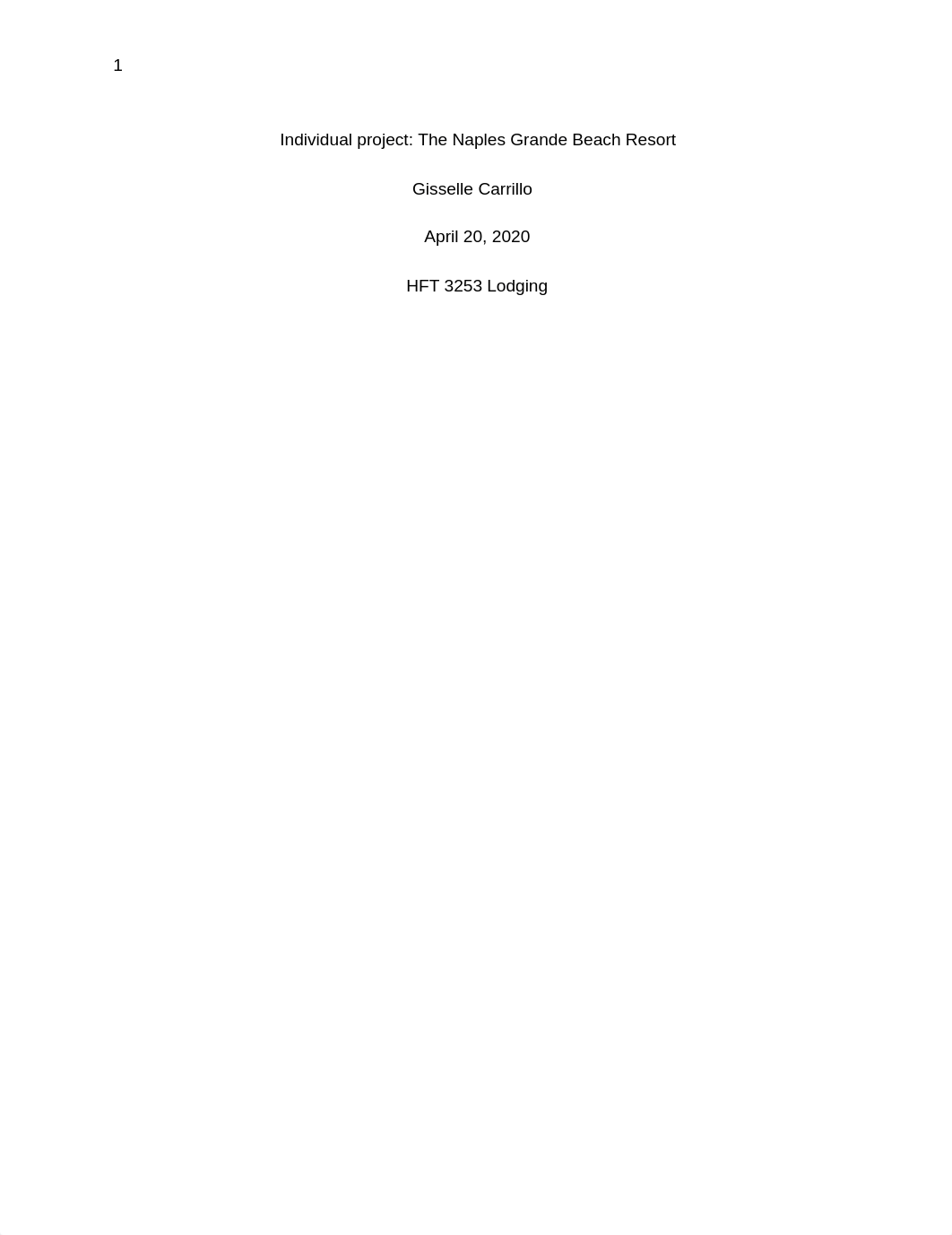 1

Individual project: The Naples Grande Beach Resort

Gisselle Carrillo

April 20, 2020

HFT 3253 Lodging